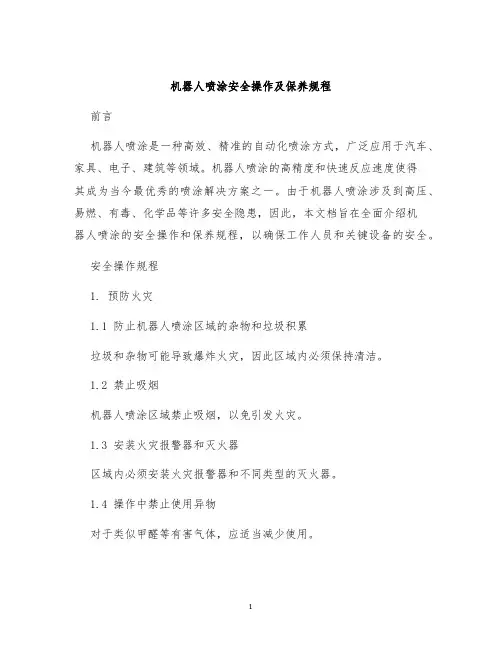 机器人喷涂安全操作及保养规程

前言

机器人喷涂是一种高效、精准的自动化喷涂方式，广泛应用于汽车、家具、电子、建筑等领域。机器人喷涂的高精度和快速反应速度使得其成为当今最优秀的喷涂解决方案之一。由于机器人喷涂涉及到高压、易燃、有毒、化学品等许多安全隐患，因此，本文档旨在全面介绍机器人喷涂的安全操作和保养规程，以确保工作人员和关键设备的安全。

安全操作规程

1. 预防火灾

1.1 防止机器人喷涂区域的杂物和垃圾积累

垃圾和杂物可能导致爆炸火灾，因此区域内必须保持清洁。

1.2 禁止吸烟

机器人喷涂区域禁止吸烟，以免引发火灾。

1.3 安装火灾报警器和灭火器

区域内必须安装火灾报警器和不同类型的灭火器。

1.4 操作中禁止使用异物

对于类似甲醛等有害气体，应适当减少使用。

1